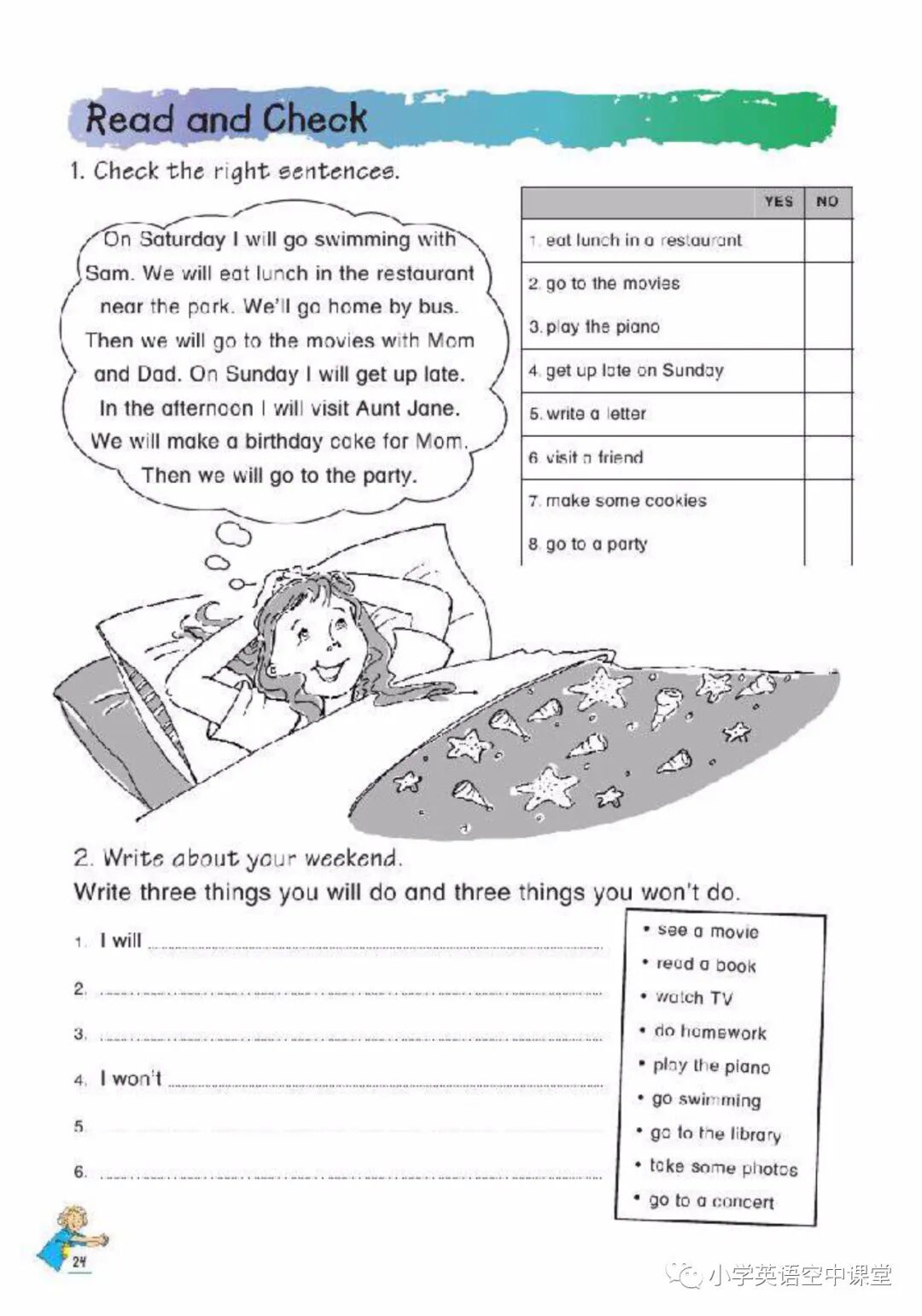 Read and Check

1. Check the right sentences.

On Saturday I will go swimming with Sam. We will eat lunch in the restaurant near the park. We'll go home by bus. Then we will go to the movies with Mom and Dad. On Sunday I will get up late. In the afternoon I will visit Aunt Jane. We will make a birthday cake for Mom. Then we will go to the party.

| | YES | NO |
|---|---|---|
| 1. eat lunch in a restaurant | | |
| 2. go to the movies | | |
| 3. play the piano | | |
| 4. get up late on Sunday | | |
| 5. write a letter | | |
| 6. visit a friend | | |
| 7. make some cookies | | |
| 8. go to a party | | |

2. Write about your weekend.
Write three things you will do and three things you won't do.

1. I will
2.
3.
4. I won't
5.
6.

• see a movie
• read a book
• watch TV
• do homework
• play the piano
• go swimming
• go to the library
• take some photos
• go to a concert

24

小学英语空中课堂